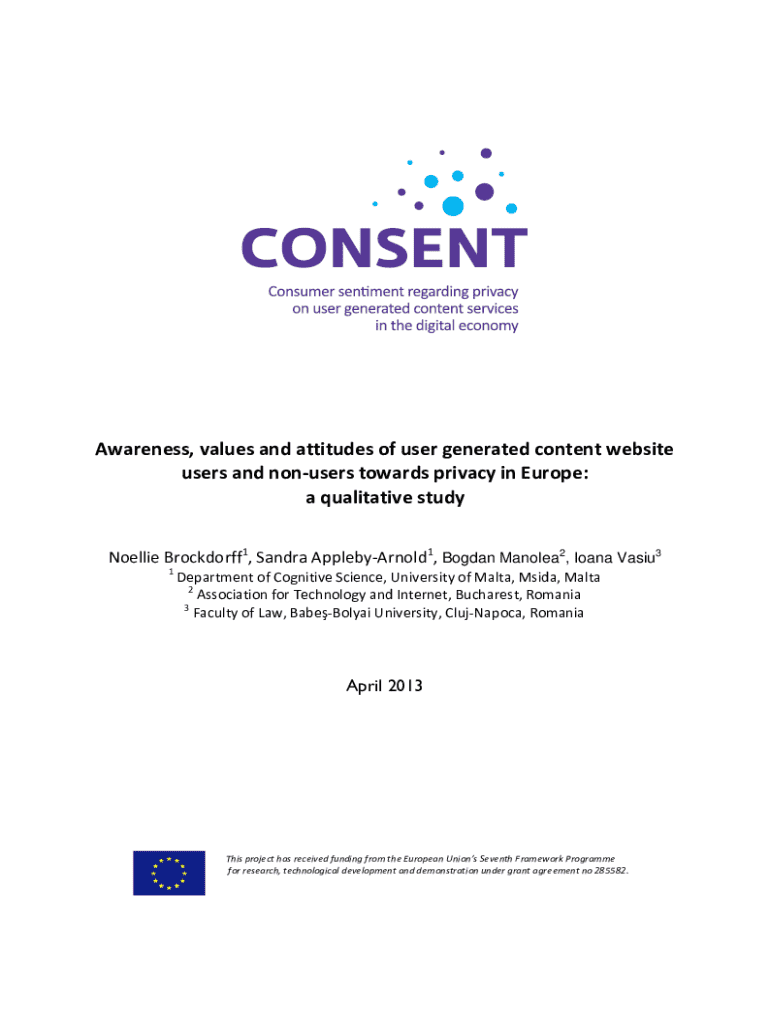 CONSENT

Consumer sentiment regarding privacy on user generated content services in the digital economy

Awareness, values and attitudes of user generated content website users and non-users towards privacy in Europe: a qualitative study

Noellie Brockdorff$^1$, Sandra Appleby-Arnold$^1$, Bogdan Manolea$^2$, Ioana Vasiu$^3$

$^1$ Department of Cognitive Science, University of Malta, Msida, Malta
$^2$ Association for Technology and Internet, Bucharest, Romania
$^3$ Faculty of Law, Babeş-Bolyai University, Cluj-Napoca, Romania

April 2013

This project has received funding from the European Union's Seventh Framework Programme for research, technological development and demonstration under grant agreement no 285582.